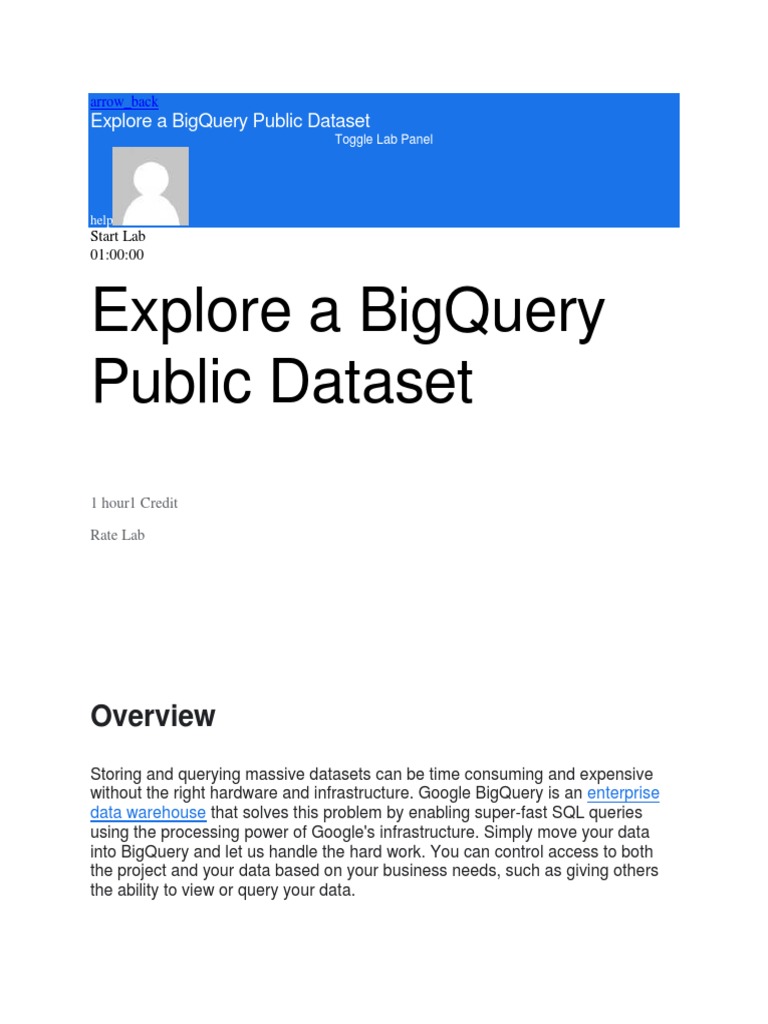 arrow_back
Explore a BigQuery Public Dataset
Toggle Lab Panel
help
Start Lab
01:00:00

Explore a BigQuery Public Dataset

1 hour1 Credit

Rate Lab

Overview

Storing and querying massive datasets can be time consuming and expensive without the right hardware and infrastructure. Google BigQuery is an enterprise data warehouse that solves this problem by enabling super-fast SQL queries using the processing power of Google's infrastructure. Simply move your data into BigQuery and let us handle the hard work. You can control access to both the project and your data based on your business needs, such as giving others the ability to view or query your data.